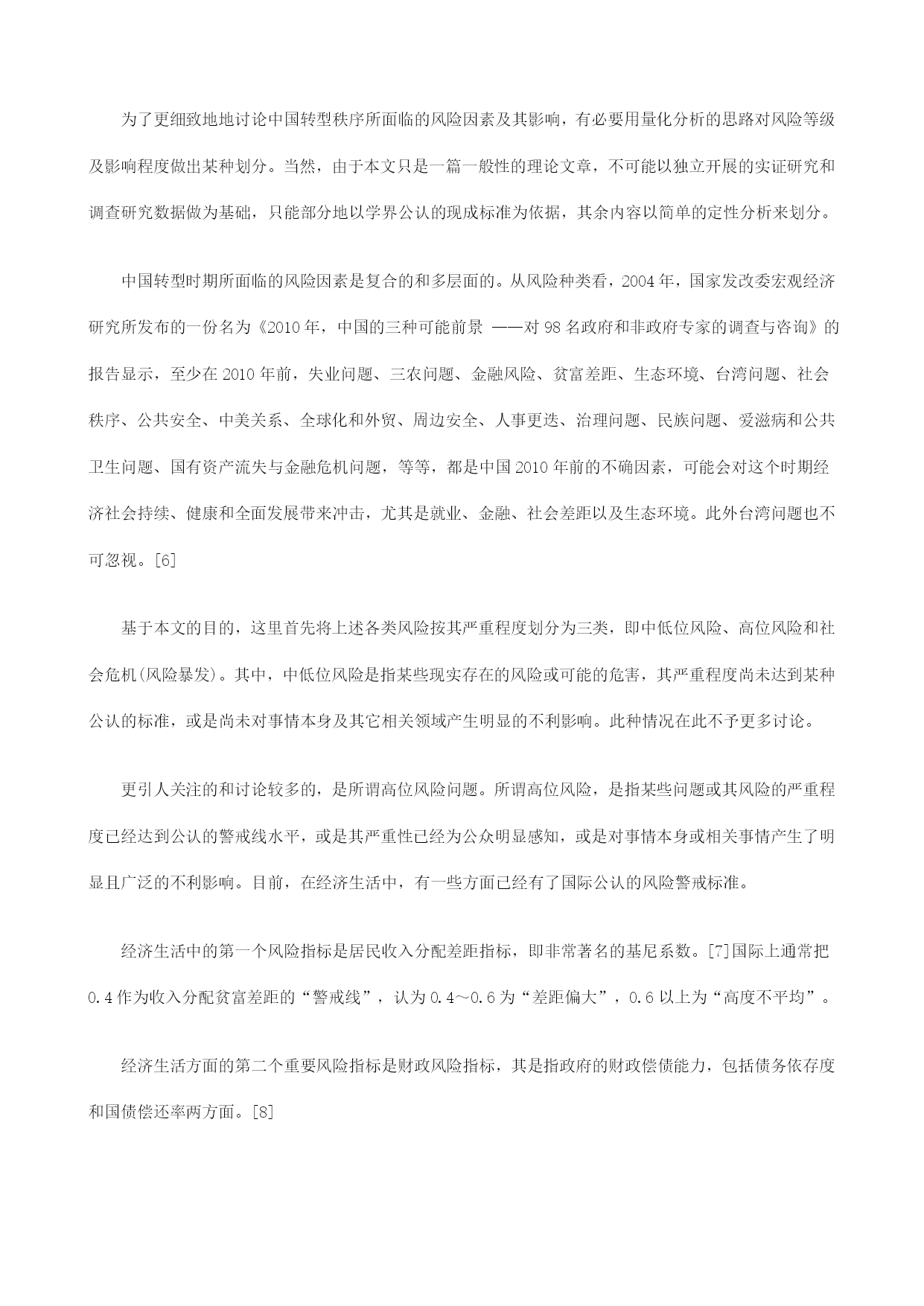 为了更细致地地讨论中国转型秩序所面临的风险因素及其影响，有必要用量化分析的思路对风险等级及影响程度做出某种划分。当然，由于本文只是一篇一般性的理论文章，不可能以独立开展的实证研究和调查研究数据做为基础，只能部分地以学界公认的现成标准为依据，其余内容以简单的定性分析来划分。

中国转型时期所面临的风险因素是复合的和多层面的。从风险种类看，2004年，国家发改委宏观经济研究所发布的一份名为《2010年，中国的三种可能前景 ——对98名政府和非政府专家的调查与咨询》的报告显示，至少在2010年前，失业问题、三农问题、金融风险、贫富差距、生态环境、台湾问题、社会秩序、公共安全、中美关系、全球化和外贸、周边安全、人事更迭、治理问题、民族问题、爱滋病和公共卫生问题、国有资产流失与金融危机问题，等等，都是中国2010年前的不确因素，可能会对这个时期经济社会持续、健康和全面发展带来冲击，尤其是就业、金融、社会差距以及生态环境。此外台湾问题也不可忽视。[6]

基于本文的目的，这里首先将上述各类风险按其严重程度划分为三类，即中低位风险、高位风险和社会危机(风险暴发)。其中，中低位风险是指某些现实存在的风险或可能的危害，其严重程度尚未达到某种公认的标准，或是尚未对事情本身及其它相关领域产生明显的不利影响。此种情况在此不予更多讨论。

更引人关注的和讨论较多的，是所谓高位风险问题。所谓高位风险，是指某些问题或其风险的严重程度已经达到公认的警戒线水平，或是其严重性已经为公众明显感知，或是对事情本身或相关事情产生了明显且广泛的不利影响。目前，在经济生活中，有一些方面已经有了国际公认的风险警戒标准。

经济生活中的第一个风险指标是居民收入分配差距指标，即非常著名的基尼系数。[7]国际上通常把0.4作为收入分配贫富差距的“警戒线”，认为0.4～0.6为“差距偏大”，0.6以上为“高度不平均”。

经济生活方面的第二个重要风险指标是财政风险指标，其是指政府的财政偿债能力，包括债务依存度和国债偿还率两方面。[8]